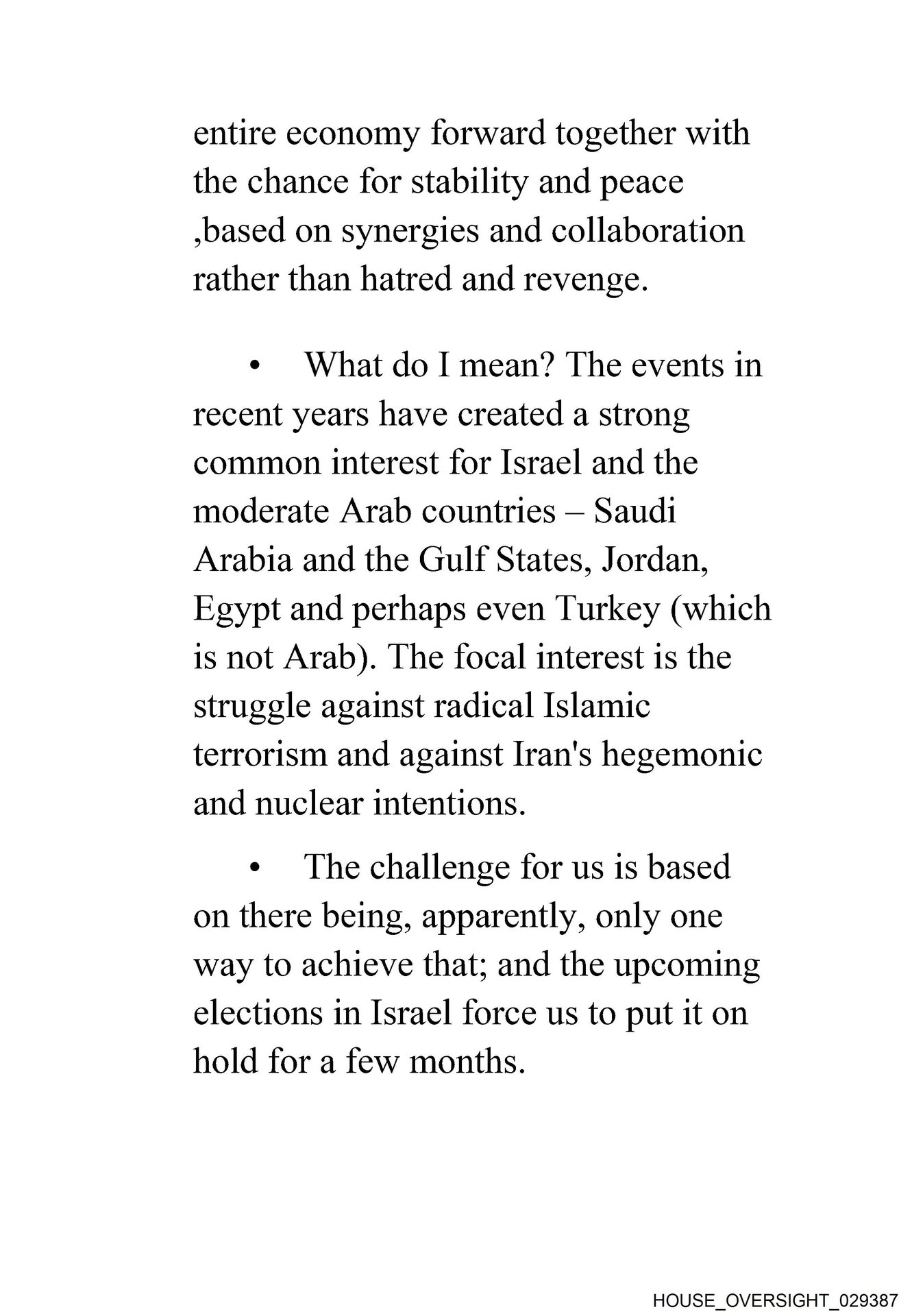 entire economy forward together with the chance for stability and peace ,based on synergies and collaboration rather than hatred and revenge.

• What do I mean? The events in recent years have created a strong common interest for Israel and the moderate Arab countries – Saudi Arabia and the Gulf States, Jordan, Egypt and perhaps even Turkey (which is not Arab). The focal interest is the struggle against radical Islamic terrorism and against Iran's hegemonic and nuclear intentions.

• The challenge for us is based on there being, apparently, only one way to achieve that; and the upcoming elections in Israel force us to put it on hold for a few months.

HOUSE_OVERSIGHT_029387